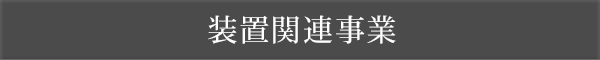 装置関連事業